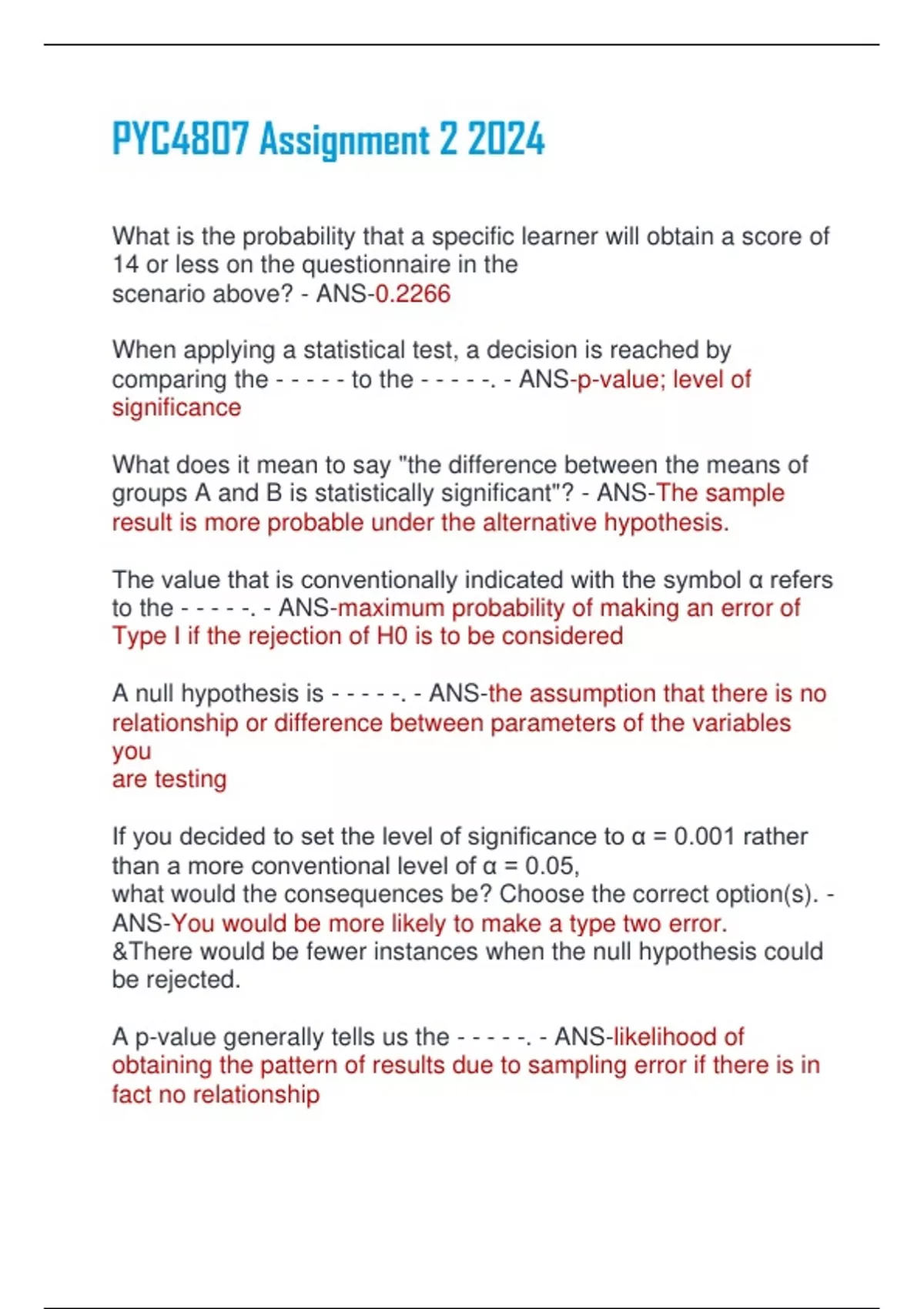 PYC4807 Assignment 2 2024

What is the probability that a specific learner will obtain a score of 14 or less on the questionnaire in the scenario above? - ANS-0.2266

When applying a statistical test, a decision is reached by comparing the - - - - - to the - - - - -. - ANS-p-value; level of significance

What does it mean to say "the difference between the means of groups A and B is statistically significant"? - ANS-The sample result is more probable under the alternative hypothesis.

The value that is conventionally indicated with the symbol α refers to the - - - - -. - ANS-maximum probability of making an error of Type I if the rejection of H0 is to be considered

A null hypothesis is - - - - -. - ANS-the assumption that there is no relationship or difference between parameters of the variables you are testing

If you decided to set the level of significance to α = 0.001 rather than a more conventional level of α = 0.05, what would the consequences be? Choose the correct option(s). - ANS-You would be more likely to make a type two error. &There would be fewer instances when the null hypothesis could be rejected.

A p-value generally tells us the - - - - -. - ANS-likelihood of obtaining the pattern of results due to sampling error if there is in fact no relationship